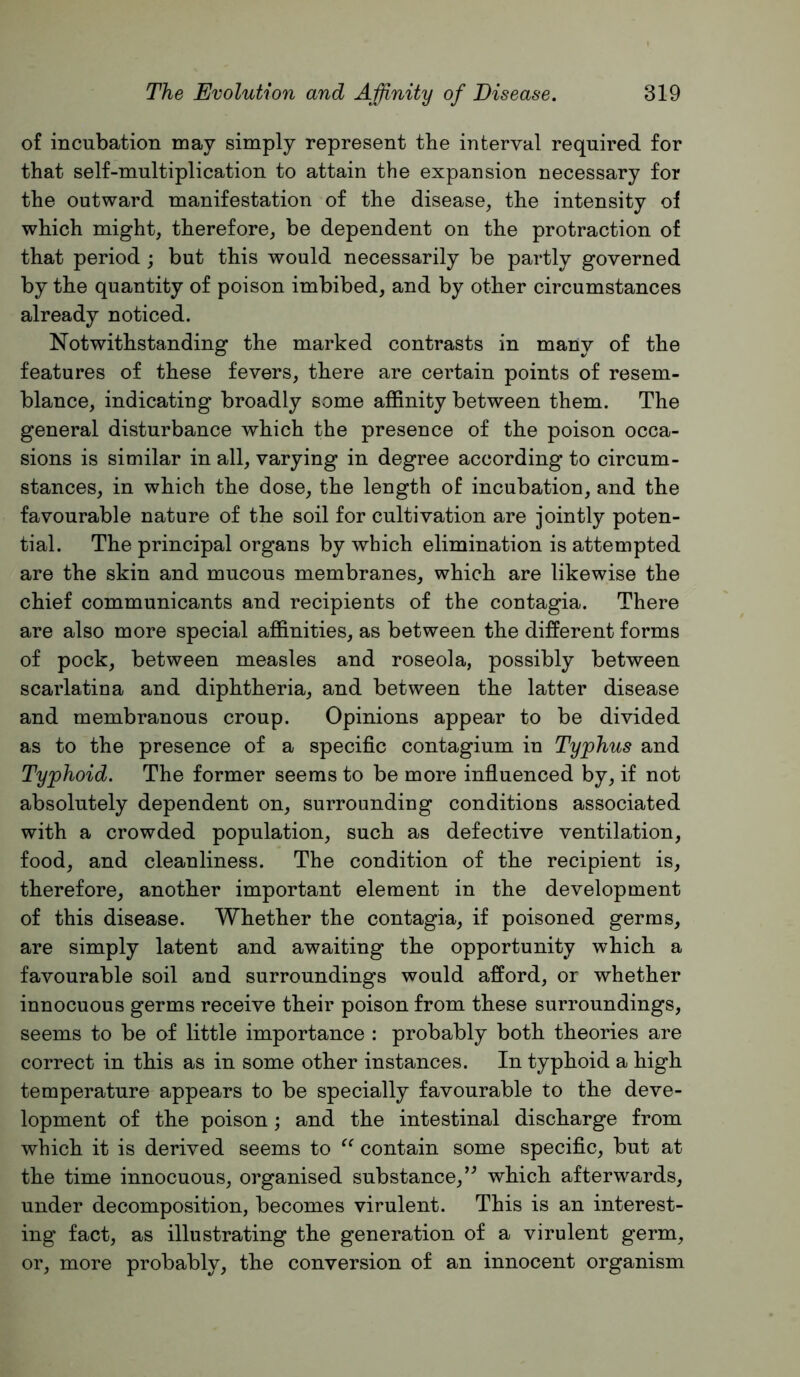 The Evolution and Affinity of Disease. 319

of incubation may simply represent the interval required for that self-multiplication to attain the expansion necessary for the outward manifestation of the disease, the intensity of which might, therefore, be dependent on the protraction of that period ; but this would necessarily be partly governed by the quantity of poison imbibed, and by other circumstances already noticed.

Notwithstanding the marked contrasts in many of the features of these fevers, there are certain points of resemblance, indicating broadly some affinity between them. The general disturbance which the presence of the poison occasions is similar in all, varying in degree according to circumstances, in which the dose, the length of incubation, and the favourable nature of the soil for cultivation are jointly potential. The principal organs by which elimination is attempted are the skin and mucous membranes, which are likewise the chief communicants and recipients of the contagia. There are also more special affinities, as between the different forms of pock, between measles and roseola, possibly between scarlatina and diphtheria, and between the latter disease and membranous croup. Opinions appear to be divided as to the presence of a specific contagium in Typhus and Typhoid. The former seems to be more influenced by, if not absolutely dependent on, surrounding conditions associated with a crowded population, such as defective ventilation, food, and cleanliness. The condition of the recipient is, therefore, another important element in the development of this disease. Whether the contagia, if poisoned germs, are simply latent and awaiting the opportunity which a favourable soil and surroundings would afford, or whether innocuous germs receive their poison from these surroundings, seems to be of little importance : probably both theories are correct in this as in some other instances. In typhoid a high temperature appears to be specially favourable to the development of the poison ; and the intestinal discharge from which it is derived seems to “ contain some specific, but at the time innocuous, organised substance,” which afterwards, under decomposition, becomes virulent. This is an interesting fact, as illustrating the generation of a virulent germ, or, more probably, the conversion of an innocent organism